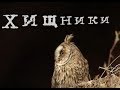 ХИЩНИКИ